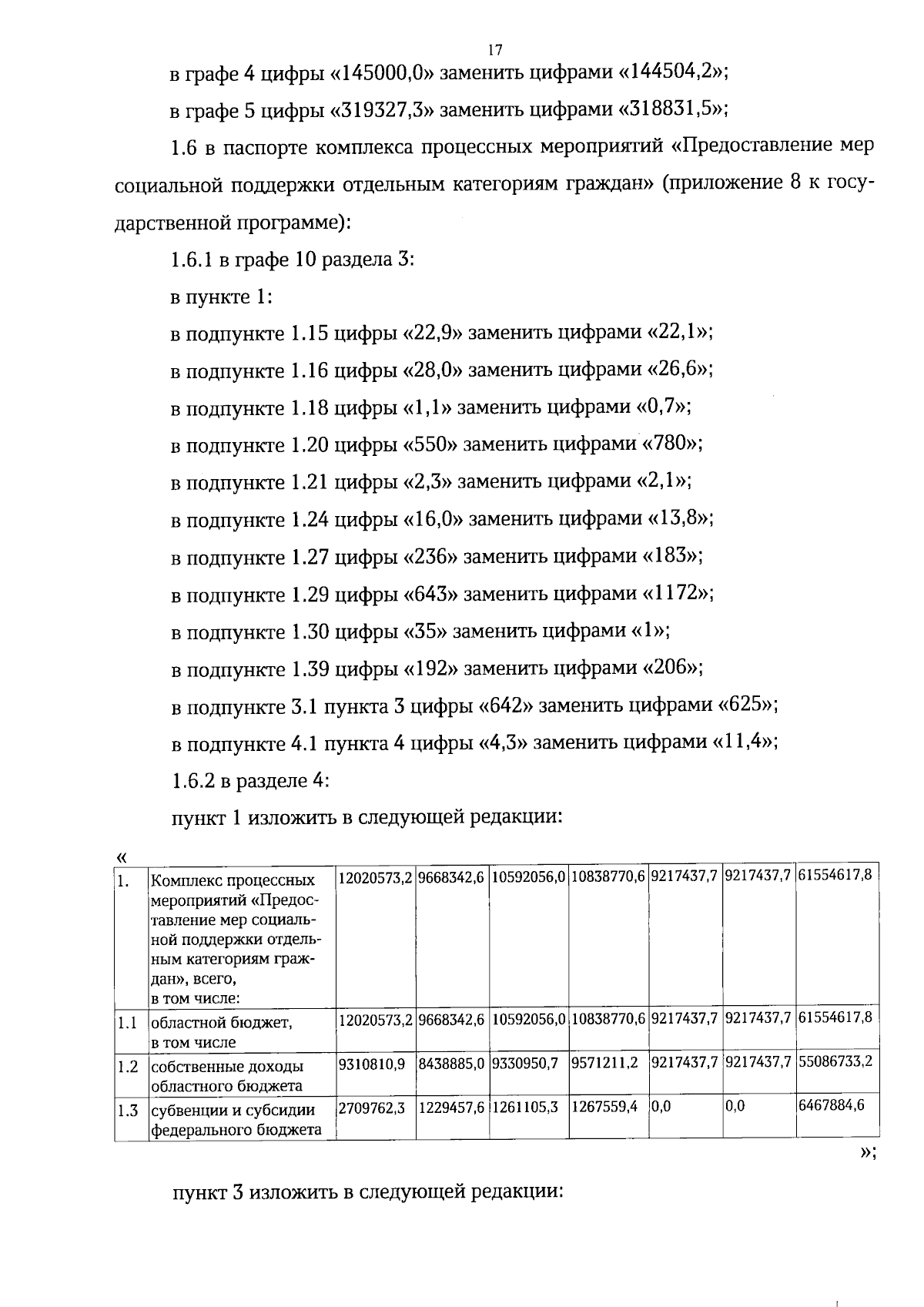 17

в графе 4 цифры «145000,0» заменить цифрами «144504,2»;

в графе 5 цифры «319327,3» заменить цифрами «318831,5»;

1.6 в паспорте комплекса процессных мероприятий «Предоставление мер социальной поддержки отдельным категориям граждан» (приложение 8 к государственной программе):

1.6.1 в графе 10 раздела 3:

в пункте 1:

в подпункте 1.15 цифры «22,9» заменить цифрами «22,1»;

в подпункте 1.16 цифры «28,0» заменить цифрами «26,6»;

в подпункте 1.18 цифры «1,1» заменить цифрами «0,7»;

в подпункте 1.20 цифры «550» заменить цифрами «780»;

в подпункте 1.21 цифры «2,3» заменить цифрами «2,1»;

в подпункте 1.24 цифры «16,0» заменить цифрами «13,8»;

в подпункте 1.27 цифры «236» заменить цифрами «183»;

в подпункте 1.29 цифры «643» заменить цифрами «1172»;

в подпункте 1.30 цифры «35» заменить цифрами «1»;

в подпункте 1.39 цифры «192» заменить цифрами «206»;

в подпункте 3.1 пункта 3 цифры «642» заменить цифрами «625»;

в подпункте 4.1 пункта 4 цифры «4,3» заменить цифрами «11,4»;

1.6.2 в разделе 4:

пункт 1 изложить в следующей редакции:

«

| 1. | Комплекс процессных мероприятий «Предоставление мер социальной поддержки отдельным категориям граждан», всего, в том числе: | 12020573,2 | 9668342,6 | 10592056,0 | 10838770,6 | 9217437,7 | 9217437,7 | 61554617,8 |
|---|---|---|---|---|---|---|---|---|
| 1.1 | областной бюджет, в том числе | 12020573,2 | 9668342,6 | 10592056,0 | 10838770,6 | 9217437,7 | 9217437,7 | 61554617,8 |
| 1.2 | собственные доходы областного бюджета | 9310810,9 | 8438885,0 | 9330950,7 | 9571211,2 | 9217437,7 | 9217437,7 | 55086733,2 |
| 1.3 | субвенции и субсидии федерального бюджета | 2709762,3 | 1229457,6 | 1261105,3 | 1267559,4 | 0,0 | 0,0 | 6467884,6 |

»;

пункт 3 изложить в следующей редакции: